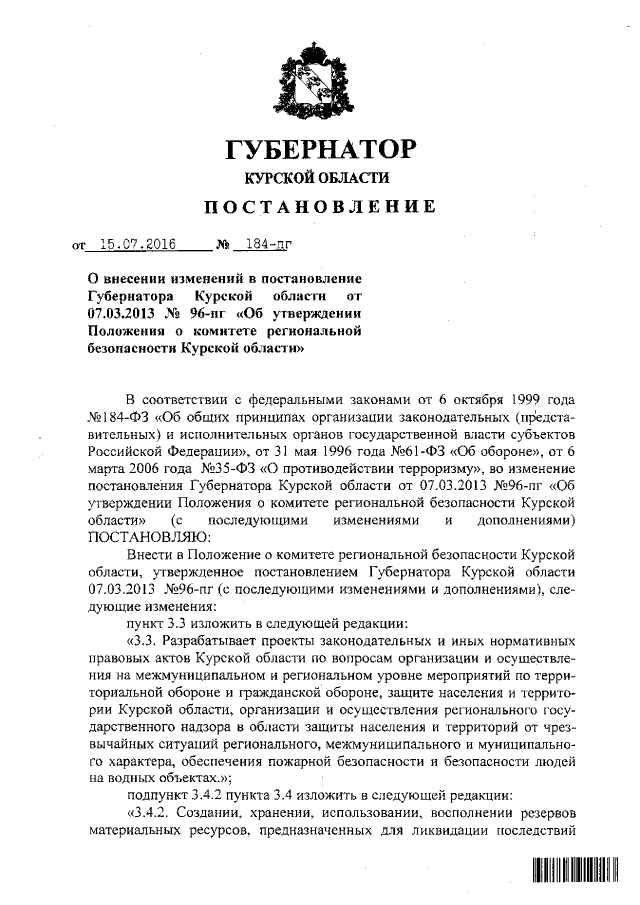 ГУБЕРНАТОР
КУРСКОЙ ОБЛАСТИ
ПОСТАНОВЛЕНИЕ

от 15.07.2016 № 184-пг

О внесении изменений в постановление Губернатора Курской области от 07.03.2013 № 96-пг «Об утверждении Положения о комитете региональной безопасности Курской области»

В соответствии с федеральными законами от 6 октября 1999 года №184-ФЗ «Об общих принципах организации законодательных (представительных) и исполнительных органов государственной власти субъектов Российской Федерации», от 31 мая 1996 года №61-ФЗ «Об обороне», от 6 марта 2006 года №35-ФЗ «О противодействии терроризму», во изменение постановления Губернатора Курской области от 07.03.2013 №96-пг «Об утверждении Положения о комитете региональной безопасности Курской области» (с последующими изменениями и дополнениями) ПОСТАНОВЛЯЮ:

Внести в Положение о комитете региональной безопасности Курской области, утвержденное постановлением Губернатора Курской области 07.03.2013 №96-пг (с последующими изменениями и дополнениями), следующие изменения:

пункт 3.3 изложить в следующей редакции:

«3.3. Разрабатывает проекты законодательных и иных нормативных правовых актов Курской области по вопросам организации и осуществления на межмуниципальном и региональном уровне мероприятий по территориальной обороне и гражданской обороне, защите населения и территории Курской области, организации и осуществления регионального государственного надзора в области защиты населения и территорий от чрезвычайных ситуаций регионального, межмуниципального и муниципального характера, обеспечения пожарной безопасности и безопасности людей на водных объектах.»;

подпункт 3.4.2 пункта 3.4 изложить в следующей редакции:

«3.4.2. Создании, хранении, использовании, восполнении резервов материальных ресурсов, предназначенных для ликвидации последствий